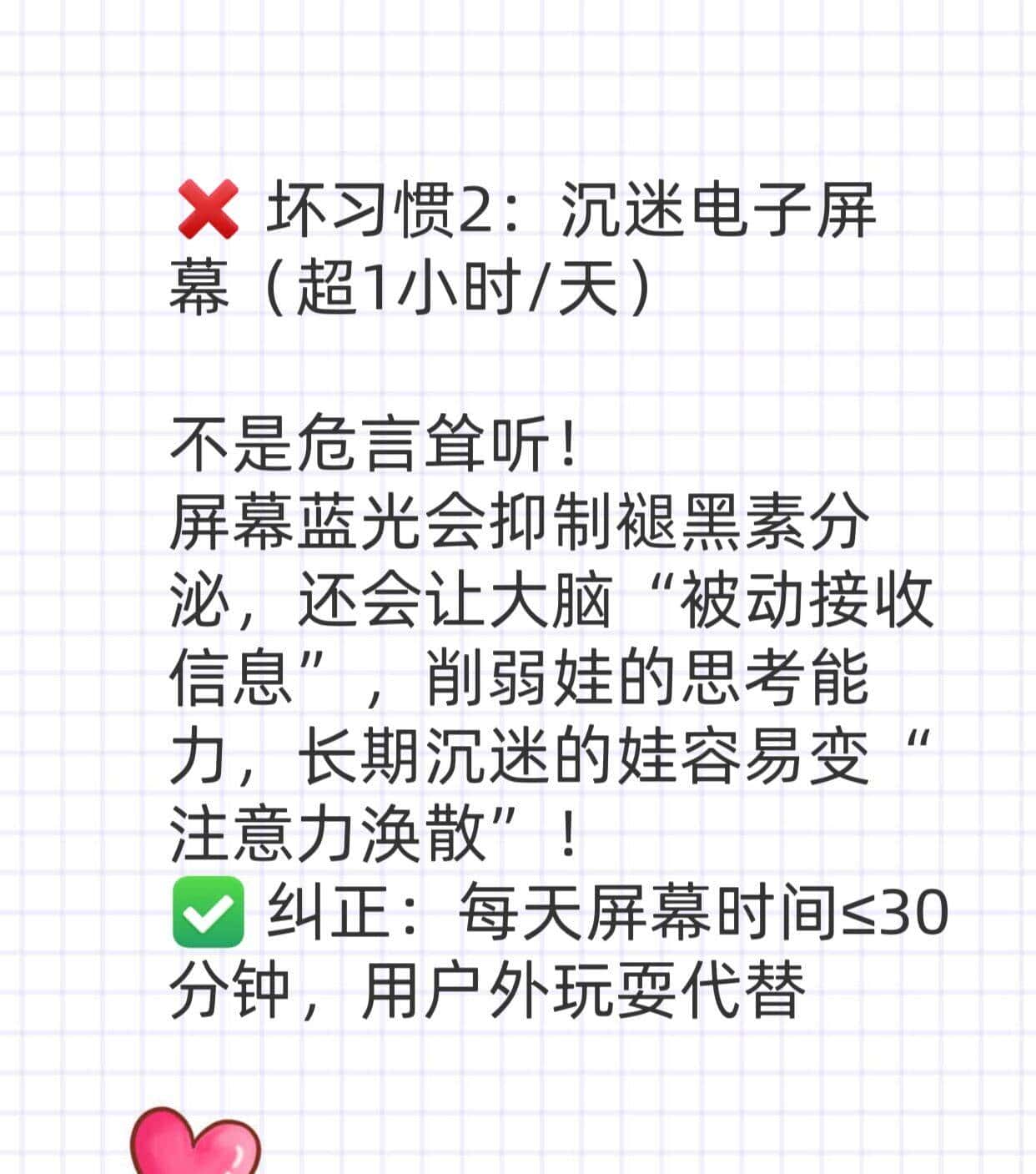 ❌ 坏习惯2：沉迷电子屏幕（超1小时/天）

不是危言耸听！
屏幕蓝光会抑制褪黑素分泌，还会让大脑“被动接收信息”，削弱娃的思考能力，长期沉迷的娃容易变“注意力涣散”！
✅ 纠正：每天屏幕时间≤30分钟，用户外玩耍代替